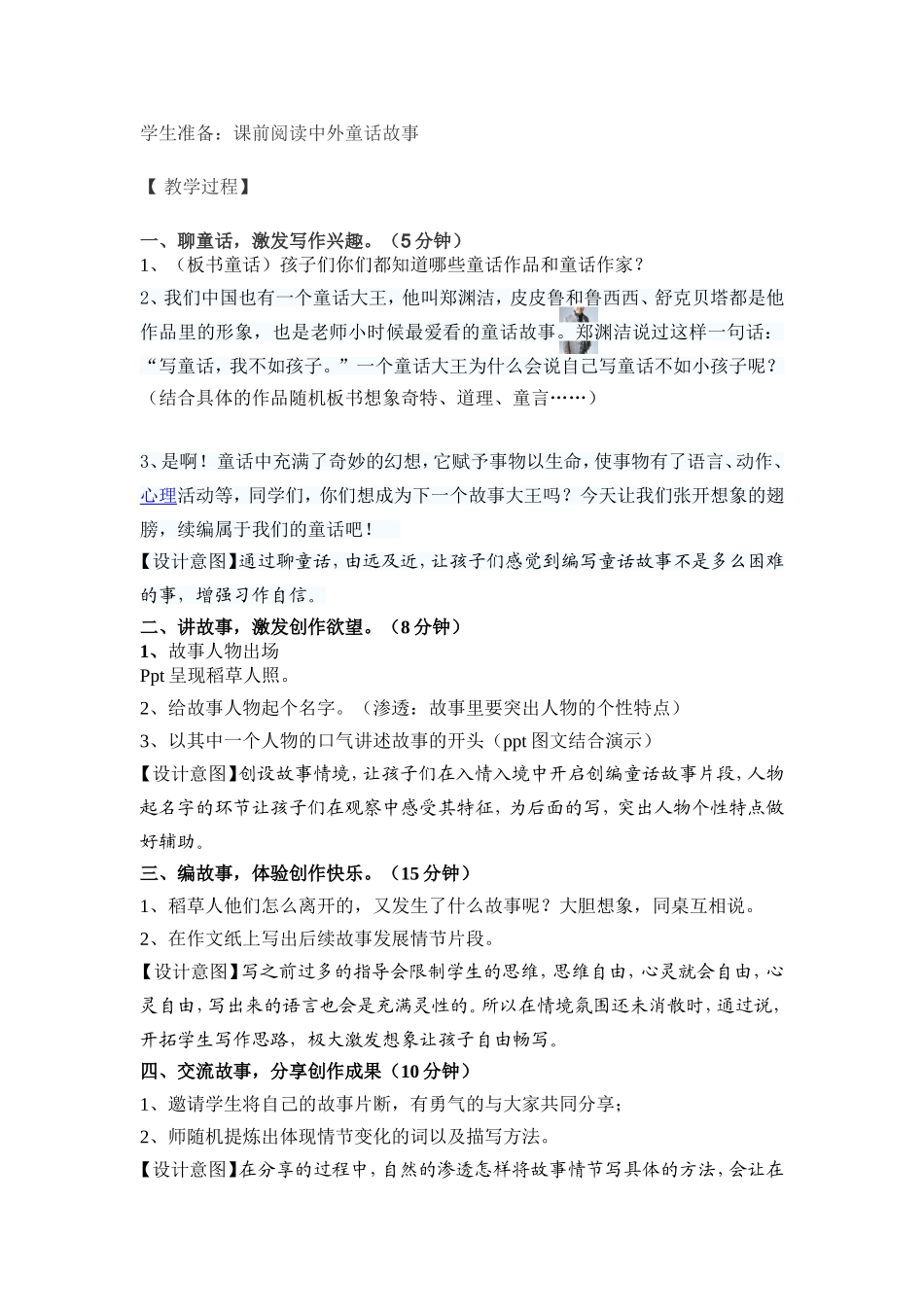 学生准备：课前阅读中外童话故事

【 教学过程】

一、聊童话，激发写作兴趣。（5分钟）
1、（板书童话）孩子们你们都知道哪些童话作品和童话作家？
2、我们中国也有一个童话大王，他叫郑渊洁，皮皮鲁和鲁西西、舒克贝塔都是他作品里的形象，也是老师小时候最爱看的童话故事。郑渊洁说过这样一句话：“写童话，我不如孩子。”一个童话大王为什么会说自己写童话不如小孩子呢？（结合具体的作品随机板书想象奇特、道理、童言……）

3、是啊！童话中充满了奇妙的幻想，它赋予事物以生命，使事物有了语言、动作、心理活动等，同学们，你们想成为下一个故事大王吗？今天让我们张开想象的翅膀，续编属于我们的童话吧！
【设计意图】通过聊童话，由远及近，让孩子们感觉到编写童话故事不是多么困难的事，增强习作自信。
二、讲故事，激发创作欲望。（8分钟）
1、故事人物出场
Ppt 呈现稻草人照。
2、给故事人物起个名字。（渗透：故事里要突出人物的个性特点）
3、以其中一个人物的口气讲述故事的开头（ppt 图文结合演示）
【设计意图】创设故事情境，让孩子们在入情入境中开启创编童话故事片段，人物起名字的环节让孩子们在观察中感受其特征，为后面的写，突出人物个性特点做好辅助。
三、编故事，体验创作快乐。（15分钟）
1、稻草人他们怎么离开的，又发生了什么故事呢？大胆想象，同桌互相说。
2、在作文纸上写出后续故事发展情节片段。
【设计意图】写之前过多的指导会限制学生的思维，思维自由，心灵就会自由，心灵自由，写出来的语言也会是充满灵性的。所以在情境氛围还未消散时，通过说，开拓学生写作思路，极大激发想象让孩子自由畅写。
四、交流故事，分享创作成果（10分钟）
1、邀请学生将自己的故事片断，有勇气的与大家共同分享；
2、师随机提炼出体现情节变化的词以及描写方法。
【设计意图】在分享的过程中，自然的渗透怎样将故事情节写具体的方法，会让在